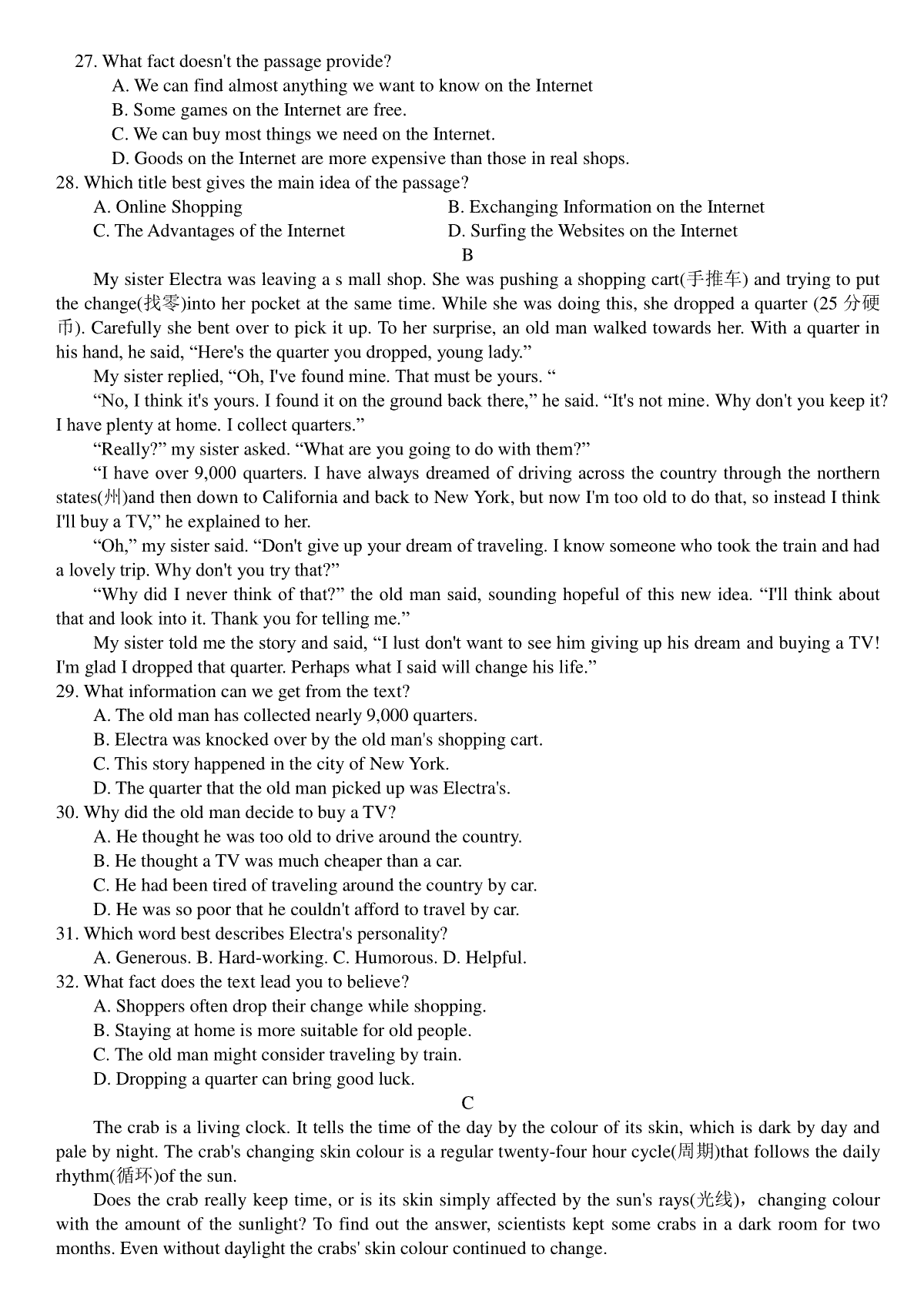 27. What fact doesn't the passage provide?
A. We can find almost anything we want to know on the Internet
B. Some games on the Internet are free.
C. We can buy most things we need on the Internet.
D. Goods on the Internet are more expensive than those in real shops.
28. Which title best gives the main idea of the passage?
A. Online Shopping
B. Exchanging Information on the Internet
C. The Advantages of the Internet
D. Surfing the Websites on the Internet

B

My sister Electra was leaving a s mall shop. She was pushing a shopping cart(手推车) and trying to put the change(找零)into her pocket at the same time. While she was doing this, she dropped a quarter (25 分硬币). Carefully she bent over to pick it up. To her surprise, an old man walked towards her. With a quarter in his hand, he said, “Here's the quarter you dropped, young lady.”

My sister replied, “Oh, I've found mine. That must be yours. “

“No, I think it's yours. I found it on the ground back there,” he said. “It's not mine. Why don't you keep it? I have plenty at home. I collect quarters.”

“Really?” my sister asked. “What are you going to do with them?”

“I have over 9,000 quarters. I have always dreamed of driving across the country through the northern states(州)and then down to California and back to New York, but now I'm too old to do that, so instead I think I'll buy a TV,” he explained to her.

“Oh,” my sister said. “Don't give up your dream of traveling. I know someone who took the train and had a lovely trip. Why don't you try that?”

“Why did I never think of that?” the old man said, sounding hopeful of this new idea. “I'll think about that and look into it. Thank you for telling me.”

My sister told me the story and said, “I lust don't want to see him giving up his dream and buying a TV! I'm glad I dropped that quarter. Perhaps what I said will change his life.”
29. What information can we get from the text?
A. The old man has collected nearly 9,000 quarters.
B. Electra was knocked over by the old man's shopping cart.
C. This story happened in the city of New York.
D. The quarter that the old man picked up was Electra's.
30. Why did the old man decide to buy a TV?
A. He thought he was too old to drive around the country.
B. He thought a TV was much cheaper than a car.
C. He had been tired of traveling around the country by car.
D. He was so poor that he couldn't afford to travel by car.
31. Which word best describes Electra's personality?
A. Generous. B. Hard-working. C. Humorous. D. Helpful.
32. What fact does the text lead you to believe?
A. Shoppers often drop their change while shopping.
B. Staying at home is more suitable for old people.
C. The old man might consider traveling by train.
D. Dropping a quarter can bring good luck.

C

The crab is a living clock. It tells the time of the day by the colour of its skin, which is dark by day and pale by night. The crab's changing skin colour is a regular twenty-four hour cycle(周期)that follows the daily rhythm(循环)of the sun.

Does the crab really keep time, or is its skin simply affected by the sun's rays(光线)，changing colour with the amount of the sunlight? To find out the answer, scientists kept some crabs in a dark room for two months. Even without daylight the crabs' skin colour continued to change.